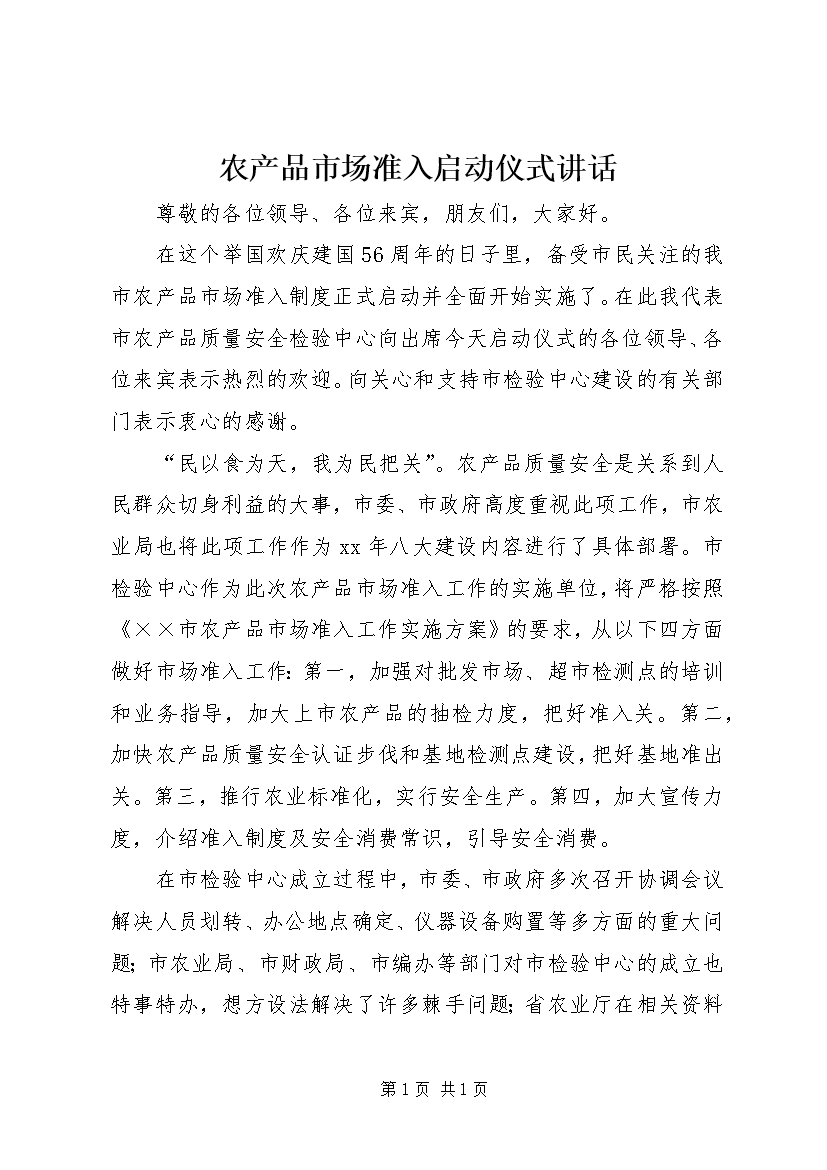 农产品市场准入启动仪式讲话

尊敬的各位领导、各位来宾，朋友们，大家好。

在这个举国欢庆建国56周年的日子里，备受市民关注的我市农产品市场准入制度正式启动并全面开始实施了。在此我代表市农产品质量安全检验中心向出席今天启动仪式的各位领导、各位来宾表示热烈的欢迎。向关心和支持市检验中心建设的有关部门表示衷心的感谢。

“民以食为天，我为民把关”。农产品质量安全是关系到人民群众切身利益的大事，市委、市政府高度重视此项工作，市农业局也将此项工作作为xx年八大建设内容进行了具体部署。市检验中心作为此次农产品市场准入工作的实施单位，将严格按照《××市农产品市场准入工作实施方案》的要求，从以下四方面做好市场准入工作：第一，加强对批发市场、超市检测点的培训和业务指导，加大上市农产品的抽检力度，把好准入关。第二，加快农产品质量安全认证步伐和基地检测点建设，把好基地准出关。第三，推行农业标准化，实行安全生产。第四，加大宣传力度，介绍准入制度及安全消费常识，引导安全消费。

在市检验中心成立过程中，市委、市政府多次召开协调会议解决人员划转、办公地点确定、仪器设备购置等多方面的重大问题；市农业局、市财政局、市编办等部门对市检验中心的成立也特事特办，想方设法解决了许多棘手问题；省农业厅在相关资料

第1页 共1页